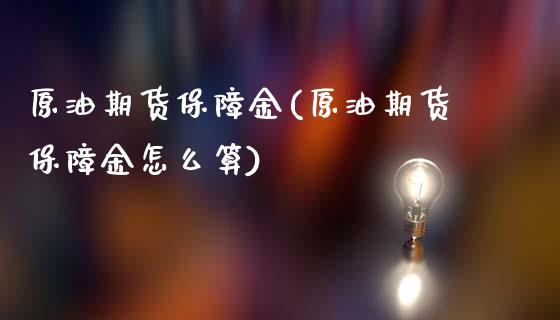 原油期货保障金(原油期货保障金怎么算)